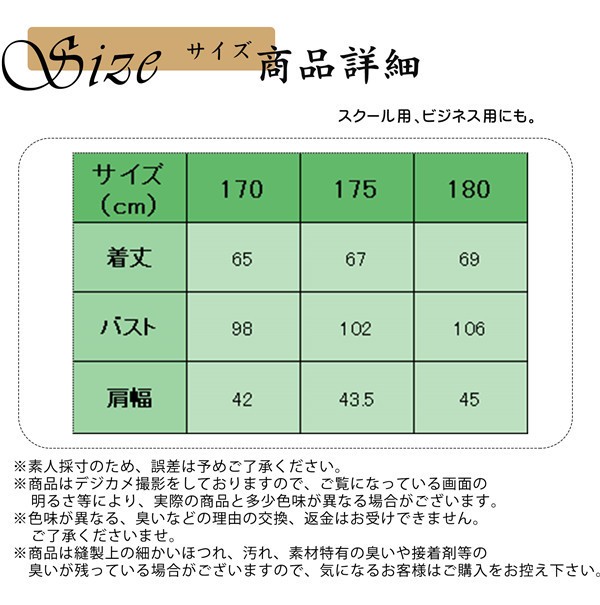 Size サイズ 商品詳細

スクール用、ビジネス用にも。

| サイズ (cm) | 170 | 175 | 180 |
|---|---|---|---|
| 着丈 | 65 | 67 | 69 |
| バスト | 98 | 102 | 106 |
| 肩幅 | 42 | 43.5 | 45 |

※素人採寸のため、誤差は予めご了承ください。
※商品はデジカメ撮影をしておりますので、ご覧になっている画面の明るさ等により、実際の商品と多少色味が異なる場合がございます。
※色味が異なる、臭いなどの理由の交換、返金はお受けできません。ご了承くださいませ。
※商品は縫製上の細かいほつれ、汚れ、素材特有の臭いや接着剤等の臭いが残っている場合がございますので、気になるお客様はご購入をお控え下さい。